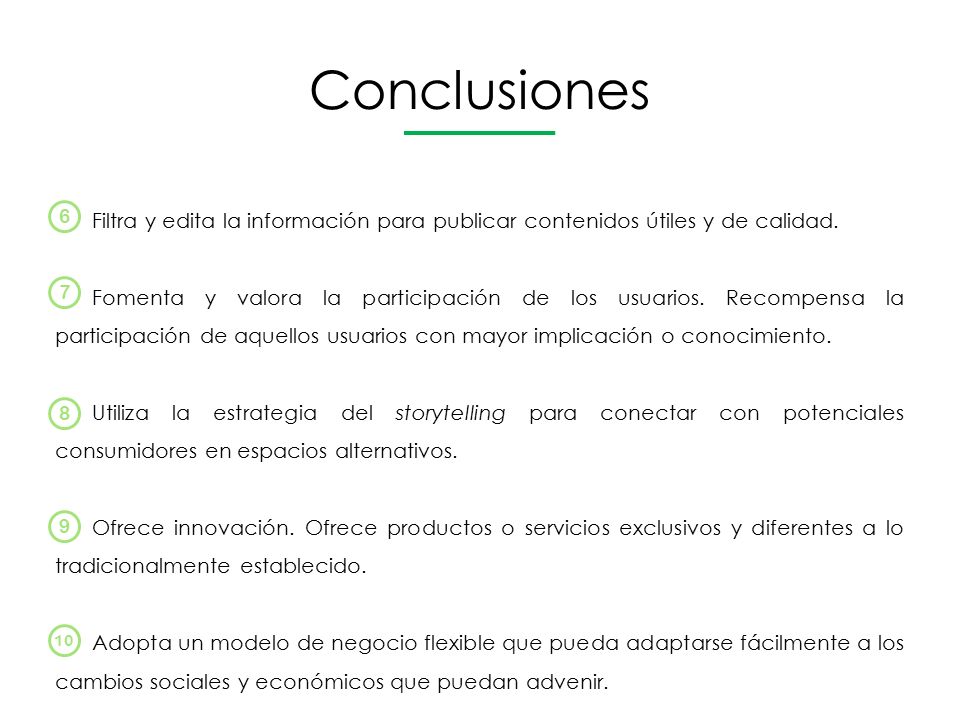 Conclusiones

6 Filtra y edita la información para publicar contenidos útiles y de calidad.

7 Fomenta y valora la participación de los usuarios. Recompensa la participación de aquellos usuarios con mayor implicación o conocimiento.

8 Utiliza la estrategia del storytelling para conectar con potenciales consumidores en espacios alternativos.

9 Ofrece innovación. Ofrece productos o servicios exclusivos y diferentes a lo tradicionalmente establecido.

10 Adopta un modelo de negocio flexible que pueda adaptarse fácilmente a los cambios sociales y económicos que puedan advenir.